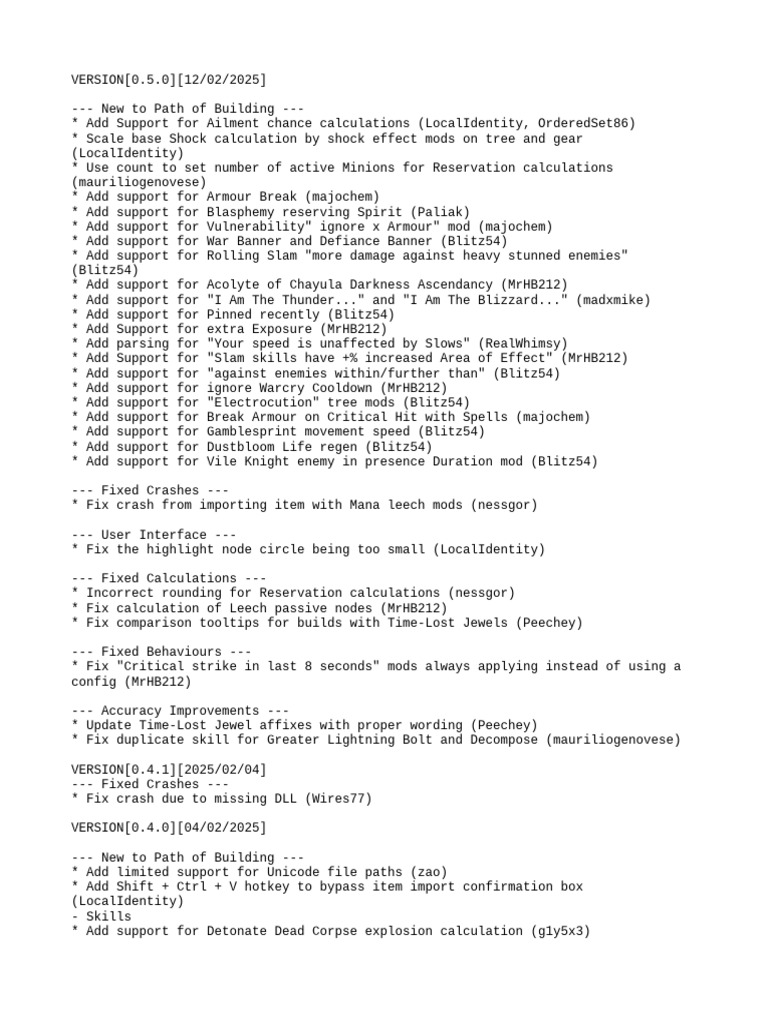 VERSION[0.5.0][12/02/2025]

--- New to Path of Building ---
* Add Support for Ailment chance calculations (LocalIdentity, OrderedSet86)
* Scale base Shock calculation by shock effect mods on tree and gear (LocalIdentity)
* Use count to set number of active Minions for Reservation calculations (mauriliogenovese)
* Add support for Armour Break (majochem)
* Add support for Blasphemy reserving Spirit (Paliak)
* Add support for Vulnerability" ignore x Armour" mod (majochem)
* Add support for War Banner and Defiance Banner (Blitz54)
* Add support for Rolling Slam "more damage against heavy stunned enemies" (Blitz54)
* Add support for Acolyte of Chayula Darkness Ascendancy (MrHB212)
* Add support for "I Am The Thunder..." and "I Am The Blizzard..." (madxmike)
* Add support for Pinned recently (Blitz54)
* Add Support for extra Exposure (MrHB212)
* Add parsing for "Your speed is unaffected by Slows" (RealWhimsy)
* Add Support for "Slam skills have +% increased Area of Effect" (MrHB212)
* Add support for "against enemies within/further than" (Blitz54)
* Add support for ignore Warcry Cooldown (MrHB212)
* Add support for "Electrocution" tree mods (Blitz54)
* Add support for Break Armour on Critical Hit with Spells (majochem)
* Add support for Gamblesprint movement speed (Blitz54)
* Add support for Dustbloom Life regen (Blitz54)
* Add support for Vile Knight enemy in presence Duration mod (Blitz54)

--- Fixed Crashes ---
* Fix crash from importing item with Mana leech mods (nessgor)

--- User Interface ---
* Fix the highlight node circle being too small (LocalIdentity)

--- Fixed Calculations ---
* Incorrect rounding for Reservation calculations (nessgor)
* Fix calculation of Leech passive nodes (MrHB212)
* Fix comparison tooltips for builds with Time-Lost Jewels (Peechey)

--- Fixed Behaviours ---
* Fix "Critical strike in last 8 seconds" mods always applying instead of using a config (MrHB212)

--- Accuracy Improvements ---
* Update Time-Lost Jewel affixes with proper wording (Peechey)
* Fix duplicate skill for Greater Lightning Bolt and Decompose (mauriliogenovese)

VERSION[0.4.1][2025/02/04]
--- Fixed Crashes ---
* Fix crash due to missing DLL (Wires77)

VERSION[0.4.0][04/02/2025]

--- New to Path of Building ---
* Add limited support for Unicode file paths (zao)
* Add Shift + Ctrl + V hotkey to bypass item import confirmation box (LocalIdentity)
- Skills
* Add support for Detonate Dead Corpse explosion calculation (g1y5x3)